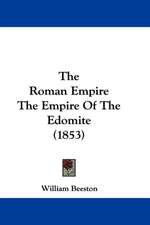 The
Roman Empire
The Empire Of The
Edomite
(1853)

William Beeston